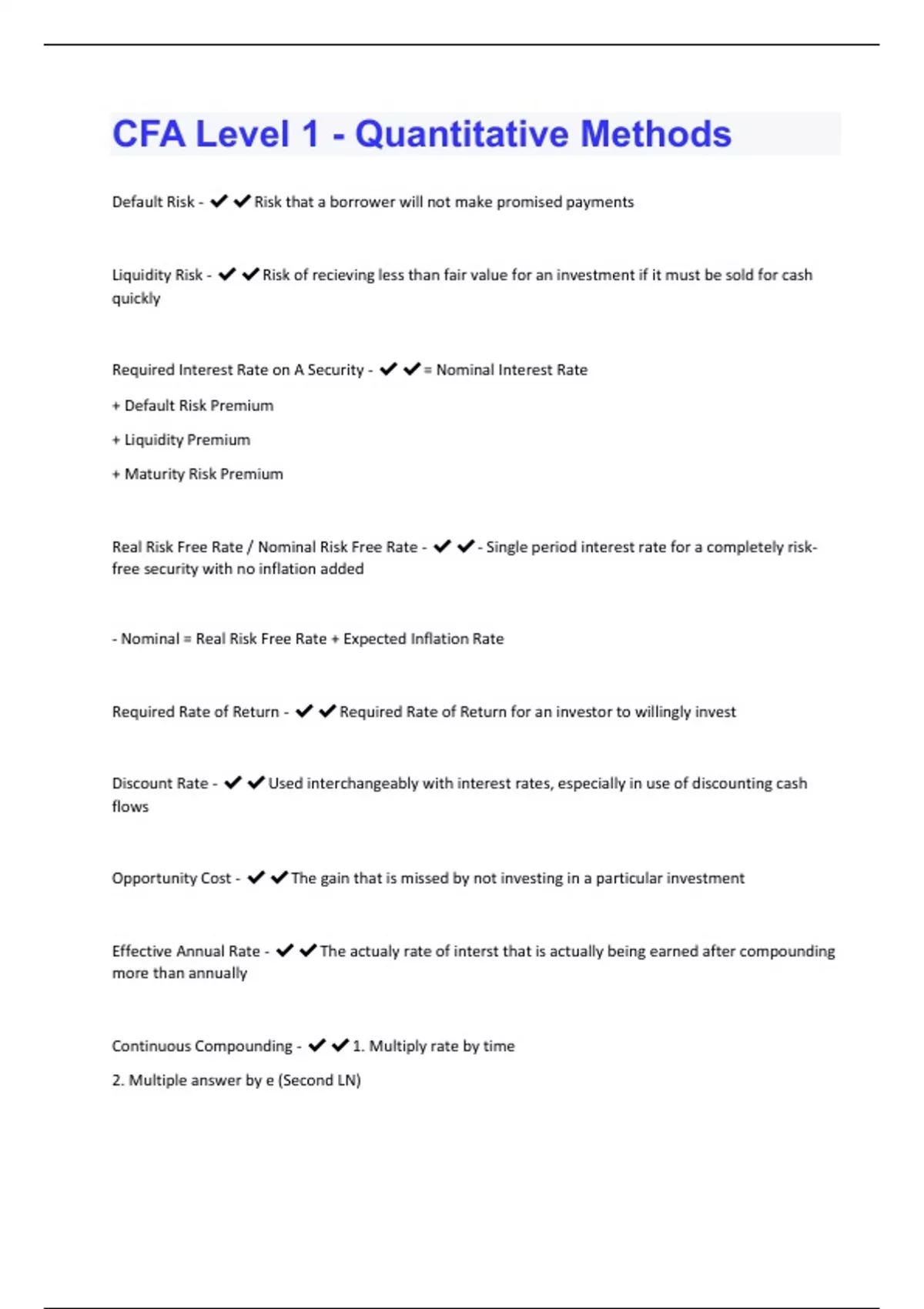 CFA Level 1 - Quantitative Methods

Default Risk - ✔✔Risk that a borrower will not make promised payments

Liquidity Risk - ✔✔Risk of recieving less than fair value for an investment if it must be sold for cash quickly

Required Interest Rate on A Security - ✔✔= Nominal Interest Rate

+ Default Risk Premium

+ Liquidity Premium

+ Maturity Risk Premium

Real Risk Free Rate / Nominal Risk Free Rate - ✔✔- Single period interest rate for a completely risk-free security with no inflation added

- Nominal = Real Risk Free Rate + Expected Inflation Rate

Required Rate of Return - ✔✔Required Rate of Return for an investor to willingly invest

Discount Rate - ✔✔Used interchangeably with interest rates, especially in use of discounting cash flows

Opportunity Cost - ✔✔The gain that is missed by not investing in a particular investment

Effective Annual Rate - ✔✔The actualy rate of interst that is actually being earned after compounding more than annually

Continuous Compounding - ✔✔1. Multiply rate by time

2. Multiple answer by e (Second LN)